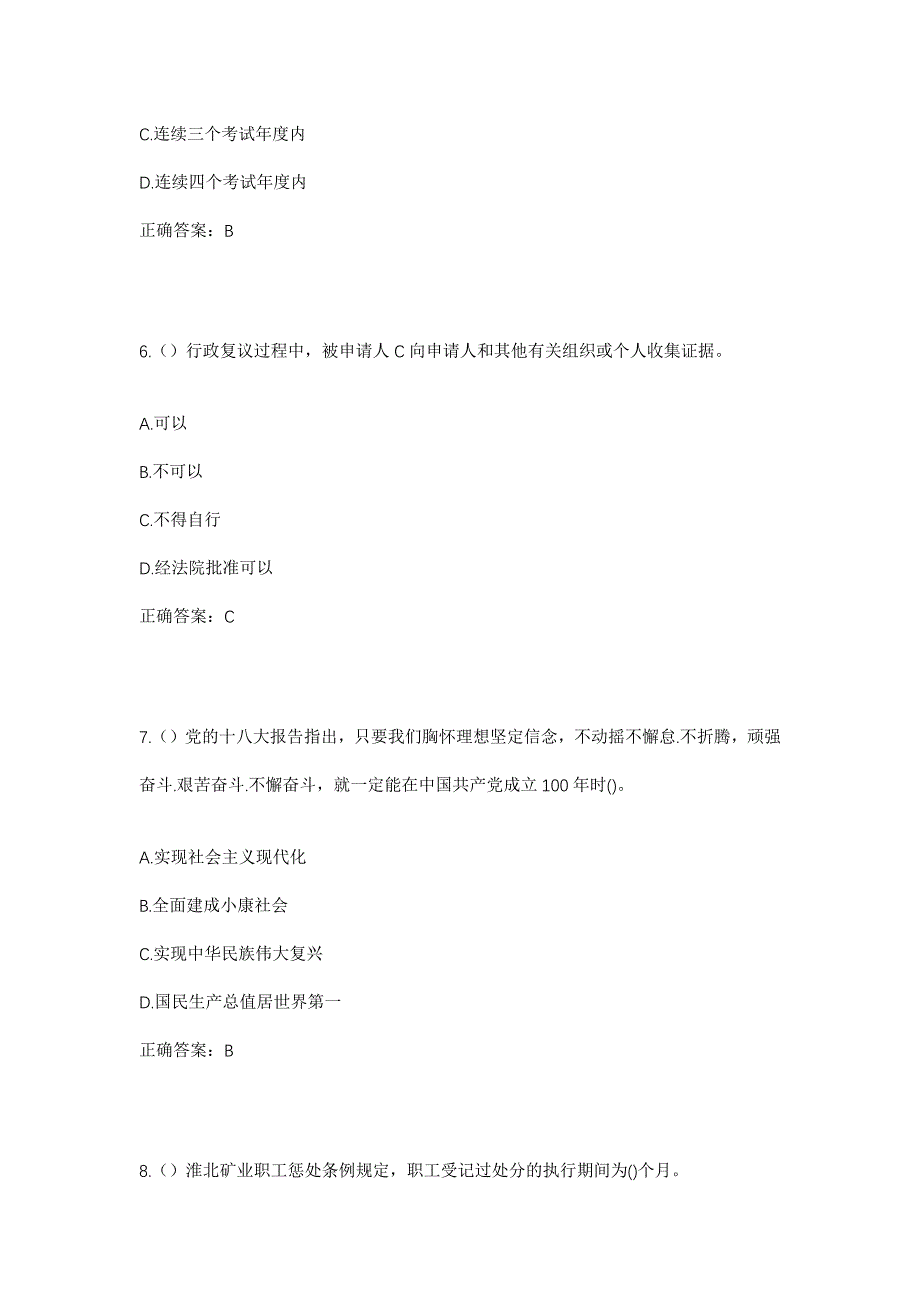 C.连续三个考试年度内

D.连续四个考试年度内

正确答案：B

6.（）行政复议过程中，被申请人 C 向申请人和其他有关组织或个人收集证据。

A.可以

B.不可以

C.不得自行

D.经法院批准可以

正确答案：C

7.（）党的十八大报告指出，只要我们胸怀理想坚定信念，不动摇不懈怠.不折腾，顽强奋斗.艰苦奋斗.不懈奋斗，就一定能在中国共产党成立 100 年时()。

A.实现社会主义现代化

B.全面建成小康社会

C.实现中华民族伟大复兴

D.国民生产总值居世界第一

正确答案：B

8.（）淮北矿业职工惩处条例规定，职工受记过处分的执行期间为()个月。